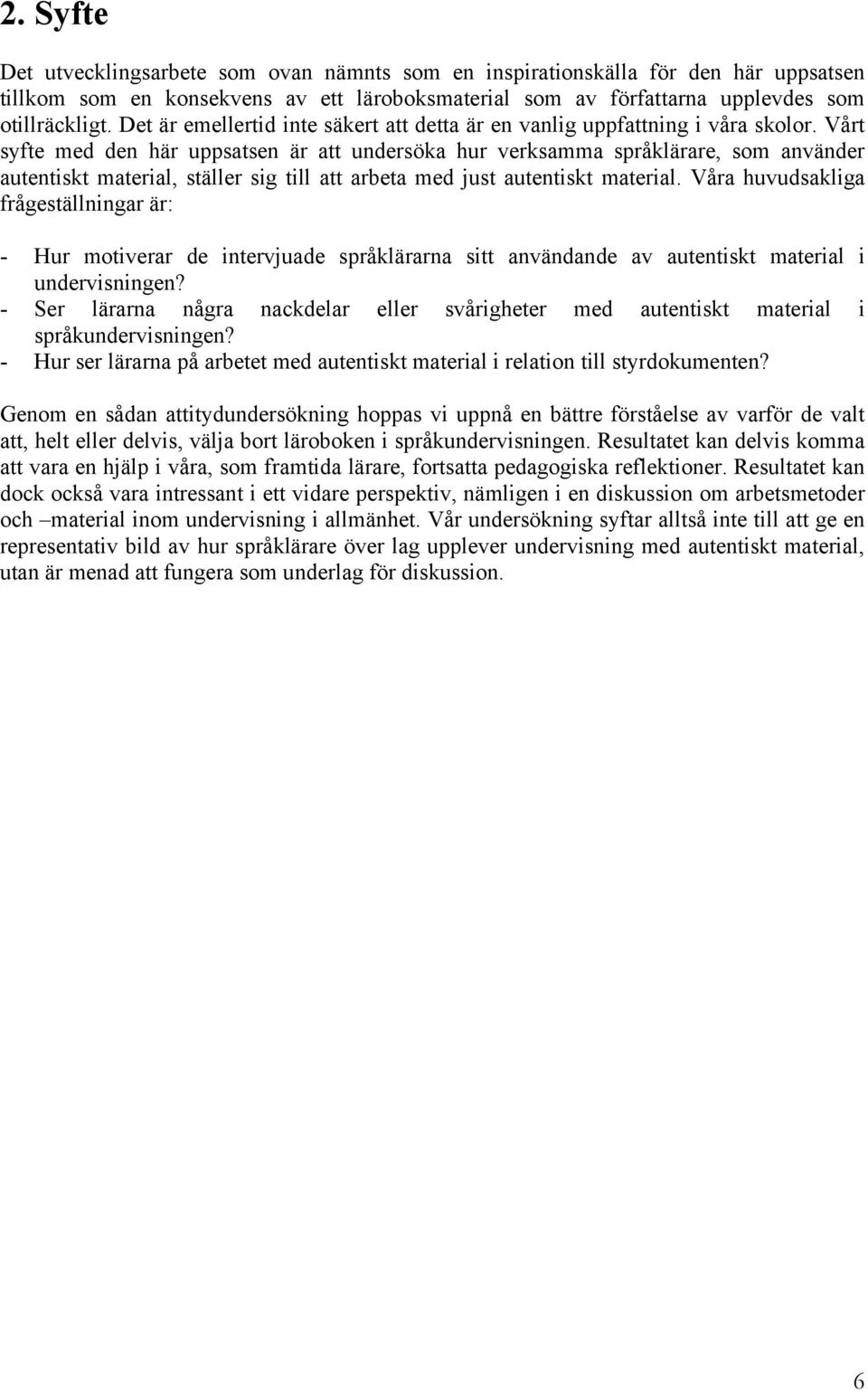 2. Syfte

Det utvecklingsarbete som ovan nämnts som en inspirationskälla för den här uppsatsen tillkom som en konsekvens av ett läroboksmaterial som av författarna upplevdes som otillräckligt. Det är emellertid inte säkert att detta är en vanlig uppfattning i våra skolor. Vårt syfte med den här uppsatsen är att undersöka hur verksamma språklärare, som använder autentiskt material, ställer sig till att arbeta med just autentiskt material. Våra huvudsakliga frågeställningar är:

- Hur motiverar de intervjuade språklärarna sitt användande av autentiskt material i undervisningen?
- Ser lärarna några nackdelar eller svårigheter med autentiskt material i språkundervisningen?
- Hur ser lärarna på arbetet med autentiskt material i relation till styrdokumenten?

Genom en sådan attitydundersökning hoppas vi uppnå en bättre förståelse av varför de valt att, helt eller delvis, välja bort läroboken i språkundervisningen. Resultatet kan delvis komma att vara en hjälp i våra, som framtida lärare, fortsatta pedagogiska reflektioner. Resultatet kan dock också vara intressant i ett vidare perspektiv, nämligen i en diskussion om arbetsmetoder och –material inom undervisning i allmänhet. Vår undersökning syftar alltså inte till att ge en representativ bild av hur språklärare över lag upplever undervisning med autentiskt material, utan är menad att fungera som underlag för diskussion.

6